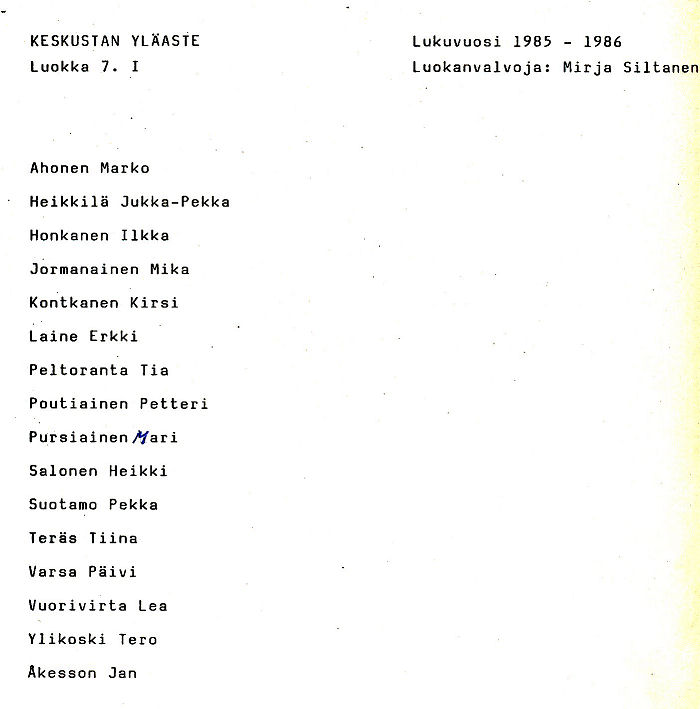 KESKUSTAN YLÄASTE
Luokka 7. I

Lukuvuosi 1985 - 1986
Luokanvalvoja: Mirja Siltanen

Ahonen Marko

Heikkilä Jukka-Pekka

Honkanen Ilkka

Jormanainen Mika

Kontkanen Kirsi

Laine Erkki

Peltoranta Tia

Poutiainen Petteri

Pursiainen Mari

Salonen Heikki

Suotamo Pekka

Teräs Tiina

Varsa Päivi

Vuorivirta Lea

Ylikoski Tero

Åkesson Jan